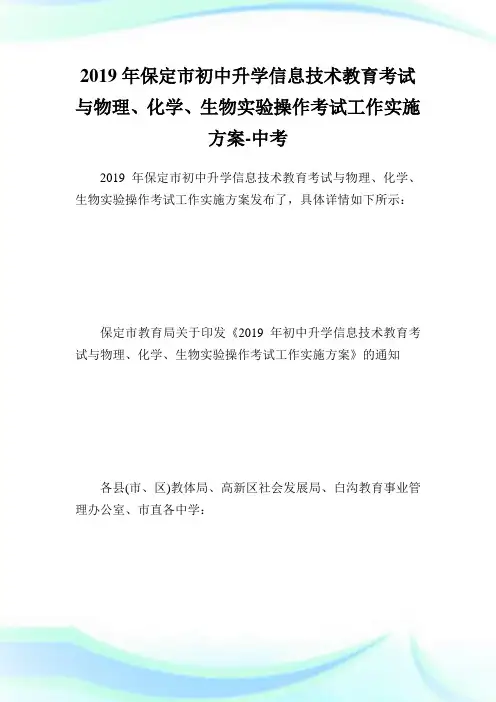 2019 年保定市初中升学信息技术教育考试与物理、化学、生物实验操作考试工作实施方案-中考

2019 年保定市初中升学信息技术教育考试与物理、化学、生物实验操作考试工作实施方案发布了，具体详情如下所示：

保定市教育局关于印发《2019 年初中升学信息技术教育考试与物理、化学、生物实验操作考试工作实施方案》的通知

各县(市、区)教体局、高新区社会发展局、白沟教育事业管理办公室、市直各中学：